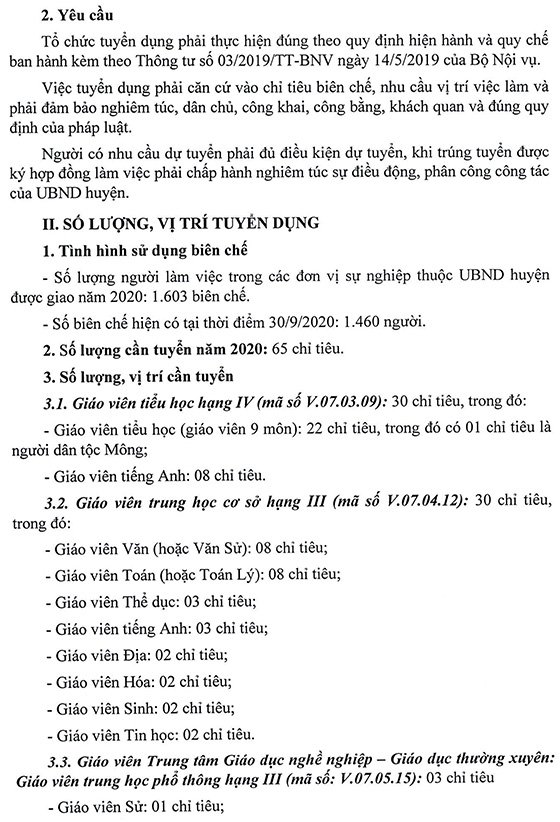 2. Yêu cầu

Tổ chức tuyển dụng phải thực hiện đúng theo quy định hiện hành và quy chế ban hành kèm theo Thông tư số 03/2019/TT-BNV ngày 14/5/2019 của Bộ Nội vụ.

Việc tuyển dụng phải căn cứ vào chỉ tiêu biên chế, nhu cầu vị trí việc làm và phải đảm bảo nghiêm túc, dân chủ, công khai, công bằng, khách quan và đúng quy định của pháp luật.

Người có nhu cầu dự tuyển phải đủ điều kiện dự tuyển, khi trúng tuyển được ký hợp đồng làm việc phải chấp hành nghiêm túc sự điều động, phân công công tác của UBND huyện.

II. SỐ LƯỢNG, VỊ TRÍ TUYỂN DỤNG

1. Tình hình sử dụng biên chế

- Số lượng người làm việc trong các đơn vị sự nghiệp thuộc UBND huyện được giao năm 2020: 1.603 biên chế.

- Số biên chế hiện có tại thời điểm 30/9/2020: 1.460 người.

2. Số lượng cần tuyển năm 2020: 65 chỉ tiêu.

3. Số lượng, vị trí cần tuyển

3.1. Giáo viên tiểu học hạng IV (mã số V.07.03.09): 30 chỉ tiêu, trong đó:

- Giáo viên tiểu học (giáo viên 9 môn): 22 chỉ tiêu, trong đó có 01 chỉ tiêu là người dân tộc Mông;

- Giáo viên tiếng Anh: 08 chỉ tiêu.

3.2. Giáo viên trung học cơ sở hạng III (mã số V.07.04.12): 30 chỉ tiêu, trong đó:

- Giáo viên Văn (hoặc Văn Sử): 08 chỉ tiêu;

- Giáo viên Toán (hoặc Toán Lý): 08 chỉ tiêu;

- Giáo viên Thể dục: 03 chỉ tiêu;

- Giáo viên tiếng Anh: 03 chỉ tiêu;

- Giáo viên Địa: 02 chỉ tiêu;

- Giáo viên Hóa: 02 chỉ tiêu;

- Giáo viên Sinh: 02 chỉ tiêu;

- Giáo viên Tin học: 02 chỉ tiêu.

3.3. Giáo viên Trung tâm Giáo dục nghề nghiệp – Giáo dục thường xuyên: Giáo viên trung học phổ thông hạng III (mã số: V.07.05.15): 03 chỉ tiêu

- Giáo viên Sử: 01 chỉ tiêu;